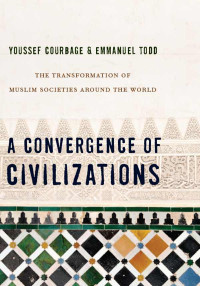 YOUSSEF COURBAGE & EMMANUEL TODD

THE TRANSFORMATION OF MUSLIM SOCIETIES AROUND THE WORLD

A CONVERGENCE OF CIVILIZATIONS